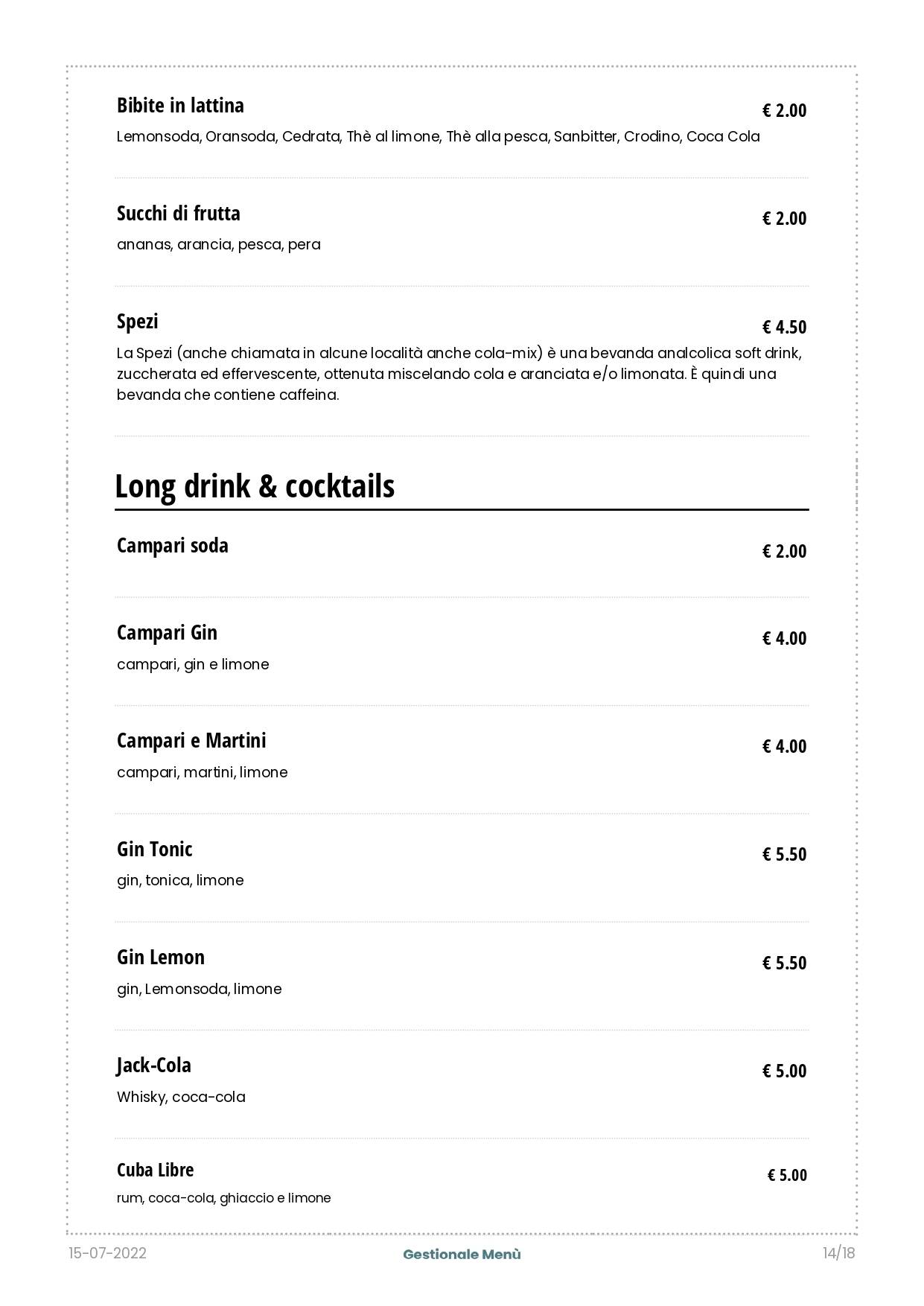 Bibite in lattina
€ 2.00
Lemonsoda, Oransoda, Cedrata, Thè al limone, Thè alla pesca, Sanbitter, Crodino, Coca Cola

Succhi di frutta
€ 2.00
ananas, arancia, pesca, pera

Spezi
€ 4.50
La Spezi (anche chiamata in alcune località anche cola-mix) è una bevanda analcolica soft drink, zuccherata ed effervescente, ottenuta miscelando cola e aranciata e/o limonata. È quindi una bevanda che contiene caffeina.

Long drink & cocktails

Campari soda
€ 2.00

Campari Gin
€ 4.00
campari, gin e limone

Campari e Martini
€ 4.00
campari, martini, limone

Gin Tonic
€ 5.50
gin, tonica, limone

Gin Lemon
€ 5.50
gin, Lemonsoda, limone

Jack-Cola
€ 5.00
Whisky, coca-cola

Cuba Libre
€ 5.00
rum, coca-cola, ghiaccio e limone

15-07-2022
Gestionale Menù
14/18